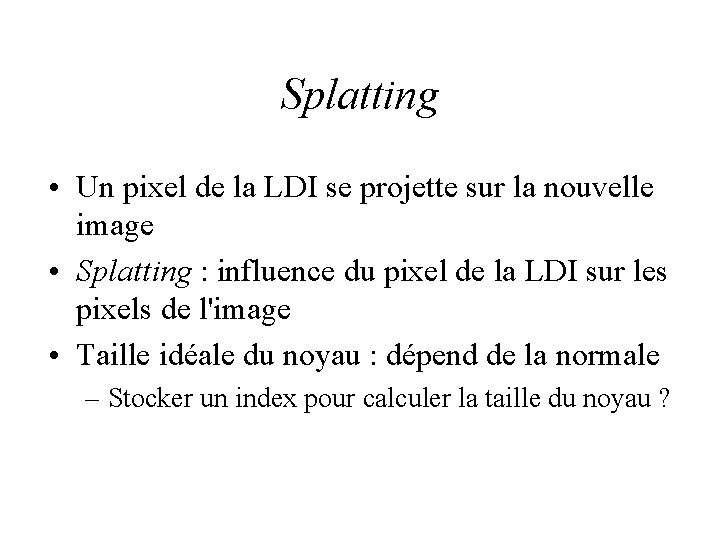 Splatting

• Un pixel de la LDI se projette sur la nouvelle image

• Splatting : influence du pixel de la LDI sur les pixels de l'image

• Taille idéale du noyau : dépend de la normale

– Stocker un index pour calculer la taille du noyau ?